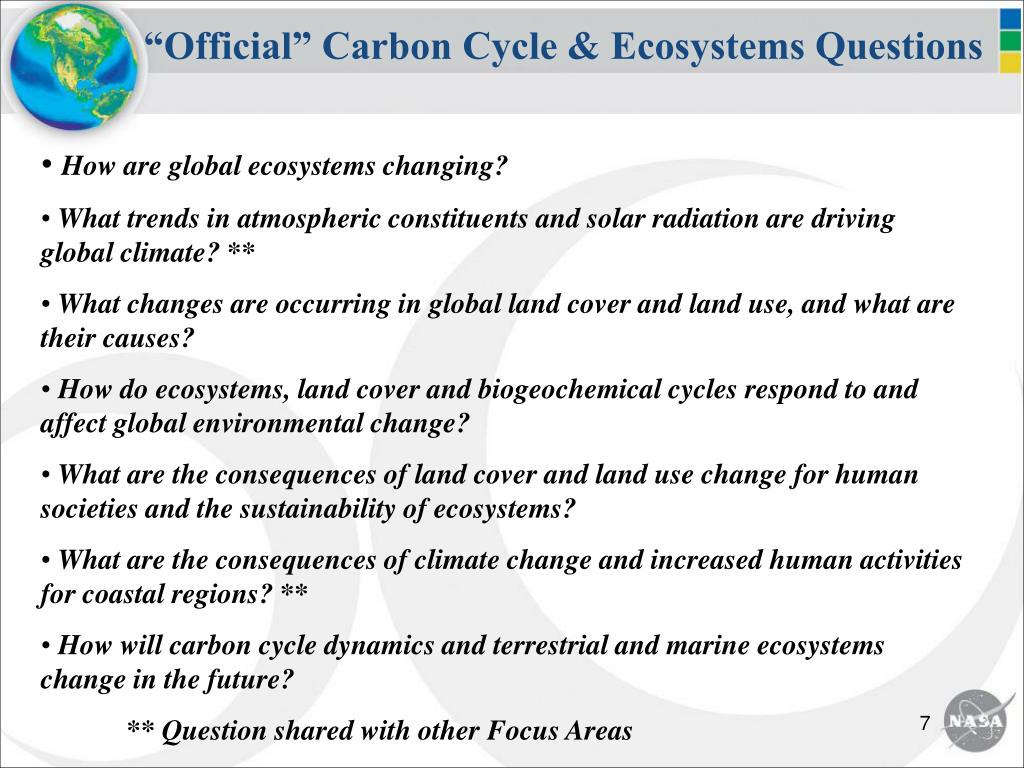 “Official” Carbon Cycle & Ecosystems Questions

• How are global ecosystems changing?

• What trends in atmospheric constituents and solar radiation are driving global climate? **

• What changes are occurring in global land cover and land use, and what are their causes?

• How do ecosystems, land cover and biogeochemical cycles respond to and affect global environmental change?

• What are the consequences of land cover and land use change for human societies and the sustainability of ecosystems?

• What are the consequences of climate change and increased human activities for coastal regions? **

• How will carbon cycle dynamics and terrestrial and marine ecosystems change in the future?

** Question shared with other Focus Areas

7

NASA